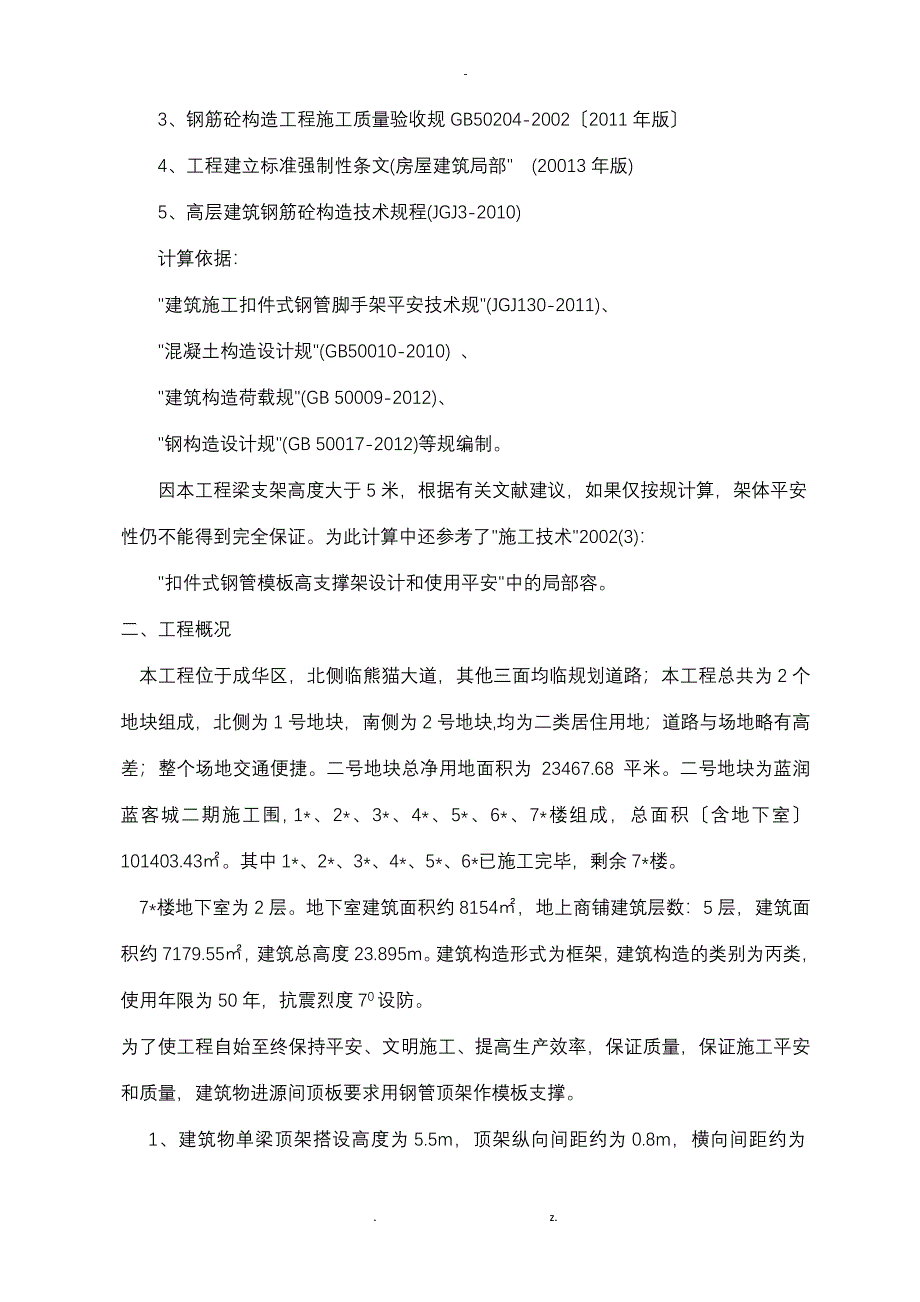 -

3、钢筋砼构造工程施工质量验收规 GB50204-2002〔2011 年版〕

4、工程建立标准强制性条文(房屋建筑局部" (20013 年版)

5、高层建筑钢筋砼构造技术规程(JGJ3-2010)

计算依据:

"建筑施工扣件式钢管脚手架平安技术规"(JGJ130-2011)、

"混凝土构造设计规"(GB50010-2010) 、

"建筑构造荷载规"(GB 50009-2012)、

"钢构造设计规"(GB 50017-2012)等规编制。

因本工程梁支架高度大于 5 米，根据有关文献建议，如果仅按规计算，架体平安性仍不能得到完全保证。为此计算中还参考了"施工技术"2002(3):

"扣件式钢管模板高支撑架设计和使用平安"中的局部容。

二、工程概况

本工程位于成华区，北侧临熊猫大道，其他三面均临规划道路；本工程总共为 2 个地块组成，北侧为 1 号地块，南侧为 2 号地块,均为二类居住用地；道路与场地略有高差；整个场地交通便捷。二号地块总净用地面积为 23467.68 平米。二号地块为蓝润蓝客城二期施工围，1*、2*、3*、4*、5*、6*、7*楼组成，总面积〔含地下室〕101403.43㎡。其中 1*、2*、3*、4*、5*、6*已施工完毕，剩余 7*楼。

7*楼地下室为 2 层。地下室建筑面积约 8154㎡，地上商铺建筑层数：5 层，建筑面积约 7179.55㎡，建筑总高度 23.895m。建筑构造形式为框架，建筑构造的类别为丙类，使用年限为 50 年，抗震烈度 $7^0$ 设防。

为了使工程自始至终保持平安、文明施工、提高生产效率，保证质量，保证施工平安和质量，建筑物进源间顶板要求用钢管顶架作模板支撑。

1、建筑物单梁顶架搭设高度为 5.5m，顶架纵向间距约为 0.8m，横向间距约为

. z.